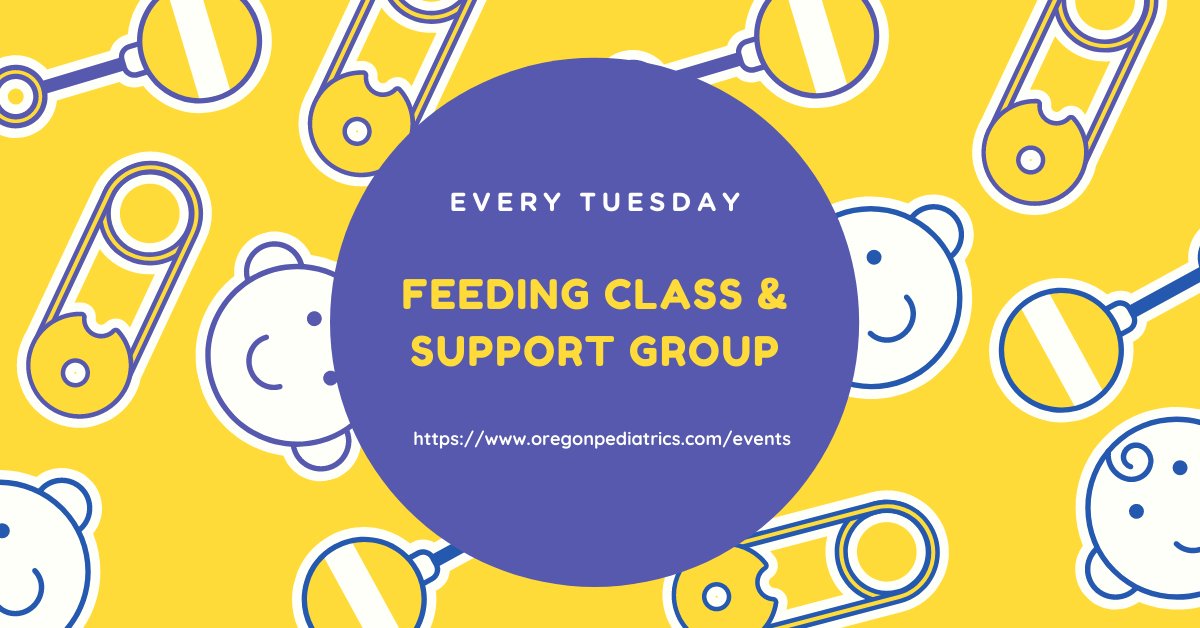 EVERY TUESDAY

FEEDING CLASS & SUPPORT GROUP

https://www.oregonpediatrics.com/events